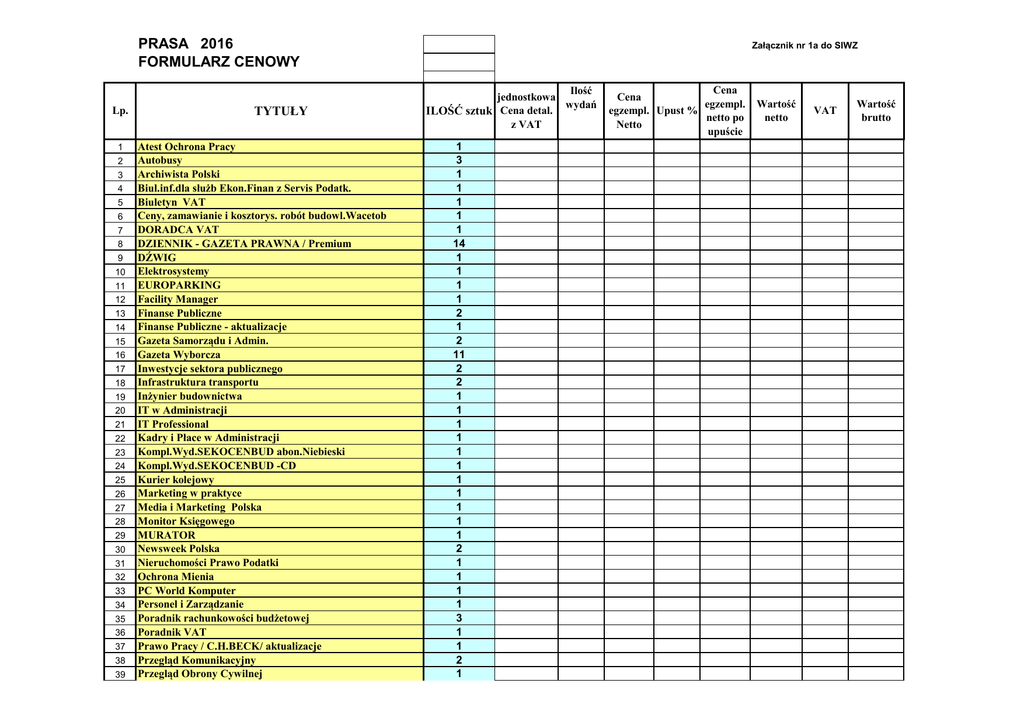 PRASA 2016
FORMULARZ CENOWY

Załącznik nr 1a do SIWZ

| Lp. | TYTUŁY | ILOŚĆ sztuk | jednostkowa Cena detal. z VAT | Ilość wydań | Cena egzempl. Netto | Upust % | Cena egzempl. netto po upuście | Wartość netto | VAT | Wartość brutto |
|---|---|---|---|---|---|---|---|---|---|---|
| 1 | Atest Ochrona Pracy | 1 | | | | | | | | |
| 2 | Autobusy | 3 | | | | | | | | |
| 3 | Archiwista Polski | 1 | | | | | | | | |
| 4 | Biul.inf.dla służb Ekon.Finan z Servis Podatk. | 1 | | | | | | | | |
| 5 | Biuletyn VAT | 1 | | | | | | | | |
| 6 | Ceny, zamawianie i kosztorys. robót budowl.Wacetob | 1 | | | | | | | | |
| 7 | DORADCA VAT | 1 | | | | | | | | |
| 8 | DZIENNIK - GAZETA PRAWNA / Premium | 14 | | | | | | | | |
| 9 | DŹWIG | 1 | | | | | | | | |
| 10 | Elektrosystemy | 1 | | | | | | | | |
| 11 | EUROPARKING | 1 | | | | | | | | |
| 12 | Facility Manager | 1 | | | | | | | | |
| 13 | Finanse Publiczne | 2 | | | | | | | | |
| 14 | Finanse Publiczne - aktualizacje | 1 | | | | | | | | |
| 15 | Gazeta Samorządu i Admin. | 2 | | | | | | | | |
| 16 | Gazeta Wyborcza | 11 | | | | | | | | |
| 17 | Inwestycje sektora publicznego | 2 | | | | | | | | |
| 18 | Infrastruktura transportu | 2 | | | | | | | | |
| 19 | Inżynier budownictwa | 1 | | | | | | | | |
| 20 | IT w Administracji | 1 | | | | | | | | |
| 21 | IT Professional | 1 | | | | | | | | |
| 22 | Kadry i Płace w Administracji | 1 | | | | | | | | |
| 23 | Kompl.Wyd.SEKOCENBUD abon.Niebieski | 1 | | | | | | | | |
| 24 | Kompl.Wyd.SEKOCENBUD -CD | 1 | | | | | | | | |
| 25 | Kurier kolejowy | 1 | | | | | | | | |
| 26 | Marketing w praktyce | 1 | | | | | | | | |
| 27 | Media i Marketing Polska | 1 | | | | | | | | |
| 28 | Monitor Księgowego | 1 | | | | | | | | |
| 29 | MURATOR | 1 | | | | | | | | |
| 30 | Newsweek Polska | 2 | | | | | | | | |
| 31 | Nieruchomości Prawo Podatki | 1 | | | | | | | | |
| 32 | Ochrona Mienia | 1 | | | | | | | | |
| 33 | PC World Komputer | 1 | | | | | | | | |
| 34 | Personel i Zarządzanie | 1 | | | | | | | | |
| 35 | Poradnik rachunkowości budżetowej | 3 | | | | | | | | |
| 36 | Poradnik VAT | 1 | | | | | | | | |
| 37 | Prawo Pracy / C.H.BECK/ aktualizacje | 1 | | | | | | | | |
| 38 | Przegląd Komunikacyjny | 2 | | | | | | | | |
| 39 | Przegląd Obrony Cywilnej | 1 | | | | | | | | |